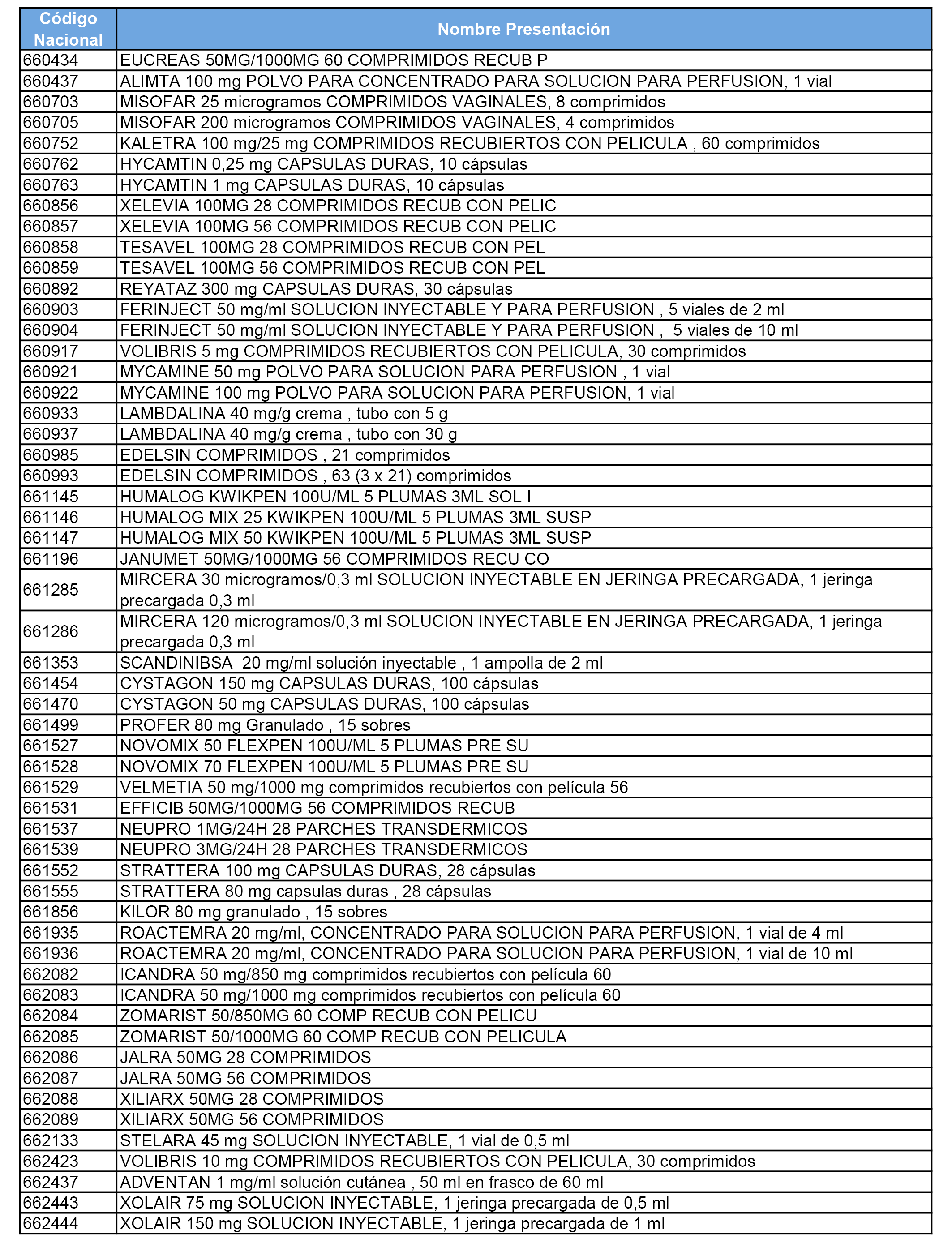 | Código Nacional | Nombre Presentación |
|---|---|
| 660434 | EUCREAS 50MG/1000MG 60 COMPRIMIDOS RECUB P |
| 660437 | ALIMTA 100 mg POLVO PARA CONCENTRADO PARA SOLUCION PARA PERFUSION, 1 vial |
| 660703 | MISOFAR 25 microgramos COMPRIMIDOS VAGINALES, 8 comprimidos |
| 660705 | MISOFAR 200 microgramos COMPRIMIDOS VAGINALES, 4 comprimidos |
| 660752 | KALETRA 100 mg/25 mg COMPRIMIDOS RECUBIERTOS CON PELICULA , 60 comprimidos |
| 660762 | HYCAMTIN 0,25 mg CAPSULAS DURAS, 10 cápsulas |
| 660763 | HYCAMTIN 1 mg CAPSULAS DURAS, 10 cápsulas |
| 660856 | XELEVIA 100MG 28 COMPRIMIDOS RECUB CON PELIC |
| 660857 | XELEVIA 100MG 56 COMPRIMIDOS RECUB CON PELIC |
| 660858 | TESAVEL 100MG 28 COMPRIMIDOS RECUB CON PEL |
| 660859 | TESAVEL 100MG 56 COMPRIMIDOS RECUB CON PEL |
| 660892 | REYATAZ 300 mg CAPSULAS DURAS, 30 cápsulas |
| 660903 | FERINJECT 50 mg/ml SOLUCION INYECTABLE Y PARA PERFUSION , 5 viales de 2 ml |
| 660904 | FERINJECT 50 mg/ml SOLUCION INYECTABLE Y PARA PERFUSION , 5 viales de 10 ml |
| 660917 | VOLIBRIS 5 mg COMPRIMIDOS RECUBIERTOS CON PELICULA, 30 comprimidos |
| 660921 | MYCAMINE 50 mg POLVO PARA SOLUCION PARA PERFUSION , 1 vial |
| 660922 | MYCAMINE 100 mg POLVO PARA SOLUCION PARA PERFUSION, 1 vial |
| 660933 | LAMBDALINA 40 mg/g crema , tubo con 5 g |
| 660937 | LAMBDALINA 40 mg/g crema , tubo con 30 g |
| 660985 | EDELSIN COMPRIMIDOS , 21 comprimidos |
| 660993 | EDELSIN COMPRIMIDOS , 63 (3 x 21) comprimidos |
| 661145 | HUMALOG KWIKPEN 100U/ML 5 PLUMAS 3ML SOL I |
| 661146 | HUMALOG MIX 25 KWIKPEN 100U/ML 5 PLUMAS 3ML SUSP |
| 661147 | HUMALOG MIX 50 KWIKPEN 100U/ML 5 PLUMAS 3ML SUSP |
| 661196 | JANUMET 50MG/1000MG 56 COMPRIMIDOS RECU CO |
| 661285 | MIRCERA 30 microgramos/0,3 ml SOLUCION INYECTABLE EN JERINGA PRECARGADA, 1 jeringa precargada 0,3 ml |
| 661286 | MIRCERA 120 microgramos/0,3 ml SOLUCION INYECTABLE EN JERINGA PRECARGADA, 1 jeringa precargada 0,3 ml |
| 661353 | SCANDINIBSA 20 mg/ml solución inyectable , 1 ampolla de 2 ml |
| 661454 | CYSTAGON 150 mg CAPSULAS DURAS, 100 cápsulas |
| 661470 | CYSTAGON 50 mg CAPSULAS DURAS, 100 cápsulas |
| 661499 | PROFER 80 mg Granulado , 15 sobres |
| 661527 | NOVOMIX 50 FLEXPEN 100U/ML 5 PLUMAS PRE SU |
| 661528 | NOVOMIX 70 FLEXPEN 100U/ML 5 PLUMAS PRE SU |
| 661529 | VELMETIA 50 mg/1000 mg comprimidos recubiertos con película 56 |
| 661531 | EFFICIB 50MG/1000MG 56 COMPRIMIDOS RECUB |
| 661537 | NEUPRO 1MG/24H 28 PARCHES TRANSDERMICOS |
| 661539 | NEUPRO 3MG/24H 28 PARCHES TRANSDERMICOS |
| 661552 | STRATTERA 100 mg CAPSULAS DURAS, 28 cápsulas |
| 661555 | STRATTERA 80 mg capsulas duras , 28 cápsulas |
| 661856 | KILOR 80 mg granulado , 15 sobres |
| 661935 | ROACTEMRA 20 mg/ml, CONCENTRADO PARA SOLUCION PARA PERFUSION, 1 vial de 4 ml |
| 661936 | ROACTEMRA 20 mg/ml, CONCENTRADO PARA SOLUCION PARA PERFUSION, 1 vial de 10 ml |
| 662082 | ICANDRA 50 mg/850 mg comprimidos recubiertos con película 60 |
| 662083 | ICANDRA 50 mg/1000 mg comprimidos recubiertos con película 60 |
| 662084 | ZOMARIST 50/850MG 60 COMP RECUB CON PELICU |
| 662085 | ZOMARIST 50/1000MG 60 COMP RECUB CON PELICULA |
| 662086 | JALRA 50MG 28 COMPRIMIDOS |
| 662087 | JALRA 50MG 56 COMPRIMIDOS |
| 662088 | XILIARX 50MG 28 COMPRIMIDOS |
| 662089 | XILIARX 50MG 56 COMPRIMIDOS |
| 662133 | STELARA 45 mg SOLUCION INYECTABLE, 1 vial de 0,5 ml |
| 662423 | VOLIBRIS 10 mg COMPRIMIDOS RECUBIERTOS CON PELICULA, 30 comprimidos |
| 662437 | ADVENTAN 1 mg/ml solución cutánea , 50 ml en frasco de 60 ml |
| 662443 | XOLAIR 75 mg SOLUCION INYECTABLE, 1 jeringa precargada de 0,5 ml |
| 662444 | XOLAIR 150 mg SOLUCION INYECTABLE, 1 jeringa precargada de 1 ml |